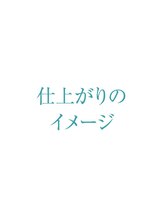 仕上がりの
イメージ